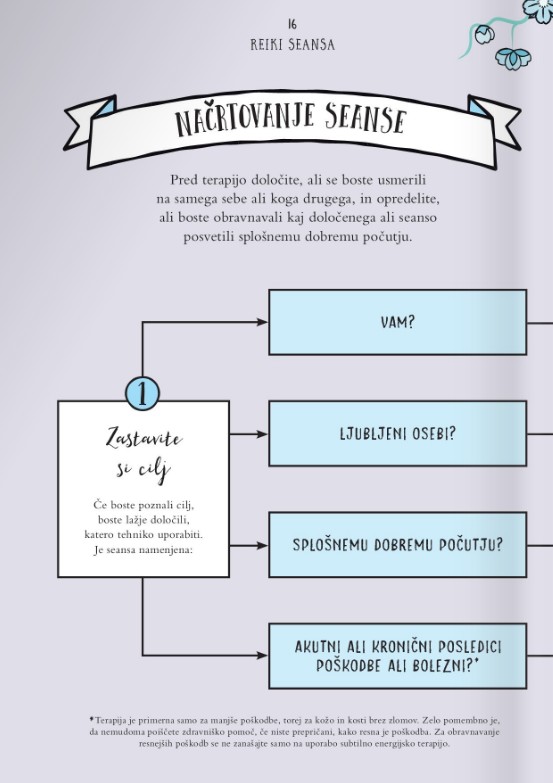 16
REIKI SEANSA

NAČRTOVANJE SEANSE

Pred terapijo določite, ali se boste usmerili na samega sebe ali koga drugega, in opredelite, ali boste obravnavali kaj določenega ali seanso posvetili splošnemu dobremu počutju.

1

Zastavite si cilj

Če boste poznali cilj, boste lažje določili, katero tehniko uporabiti. Je seansa namenjena:

VAM?

LJUBLJENI OSEBI?

SPLOŠNEMU DOBREMU POČUTJU?

AKUTNI ALI KRONIČNI POSLEDICI POŠKODBE ALI BOLEZNI?*

*Terapija je primerna samo za manjše poškodbe, torej za kožo in kosti brez zlomov. Zelo pomembno je, da nemudoma poiščete zdravniško pomoč, če niste prepričani, kako resna je poškodba. Za obravnavanje resnejših poškodb se ne zanašajte samo na uporabo subtilno energijsko terapijo.